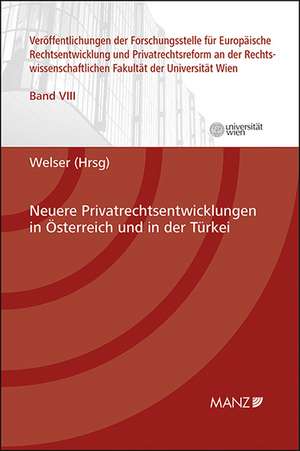 Veröffentlichungen der Forschungsstelle für Europäische Rechtsentwicklung und Privatrechtsreform an der Rechtswissenschaftlichen Fakultät der Universität Wien

Band VIII

universität wien

Welser (Hrsg)

Neuere Privatrechtsentwicklungen in Österreich und in der Türkei

MANZ